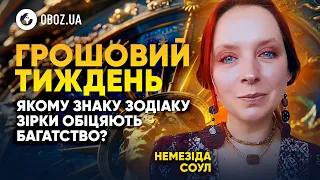 OBOZ.UA

ГРОШОВИЙ ТИЖДЕНЬ

ЯКОМУ ЗНАКУ ЗОДІАКУ ЗІРКИ ОБІЦЯЮТЬ БАГАТСТВО?

НЕМЕЗІДА СОУЛ